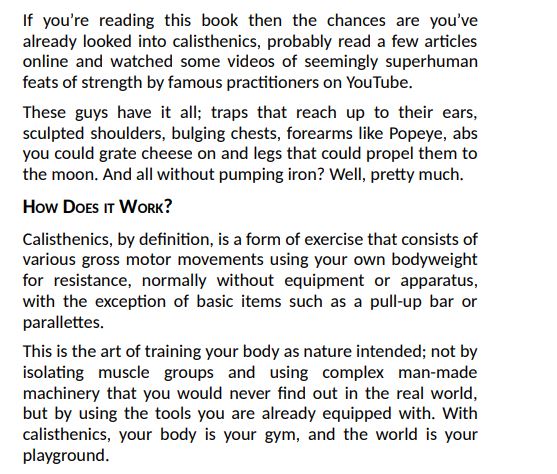 If you're reading this book then the chances are you've already looked into calisthenics, probably read a few articles online and watched some videos of seemingly superhuman feats of strength by famous practitioners on YouTube.

These guys have it all; traps that reach up to their ears, sculpted shoulders, bulging chests, forearms like Popeye, abs you could grate cheese on and legs that could propel them to the moon. And all without pumping iron? Well, pretty much.

How Does it Work?

Calisthenics, by definition, is a form of exercise that consists of various gross motor movements using your own bodyweight for resistance, normally without equipment or apparatus, with the exception of basic items such as a pull-up bar or parallettes.

This is the art of training your body as nature intended; not by isolating muscle groups and using complex man-made machinery that you would never find out in the real world, but by using the tools you are already equipped with. With calisthenics, your body is your gym, and the world is your playground.